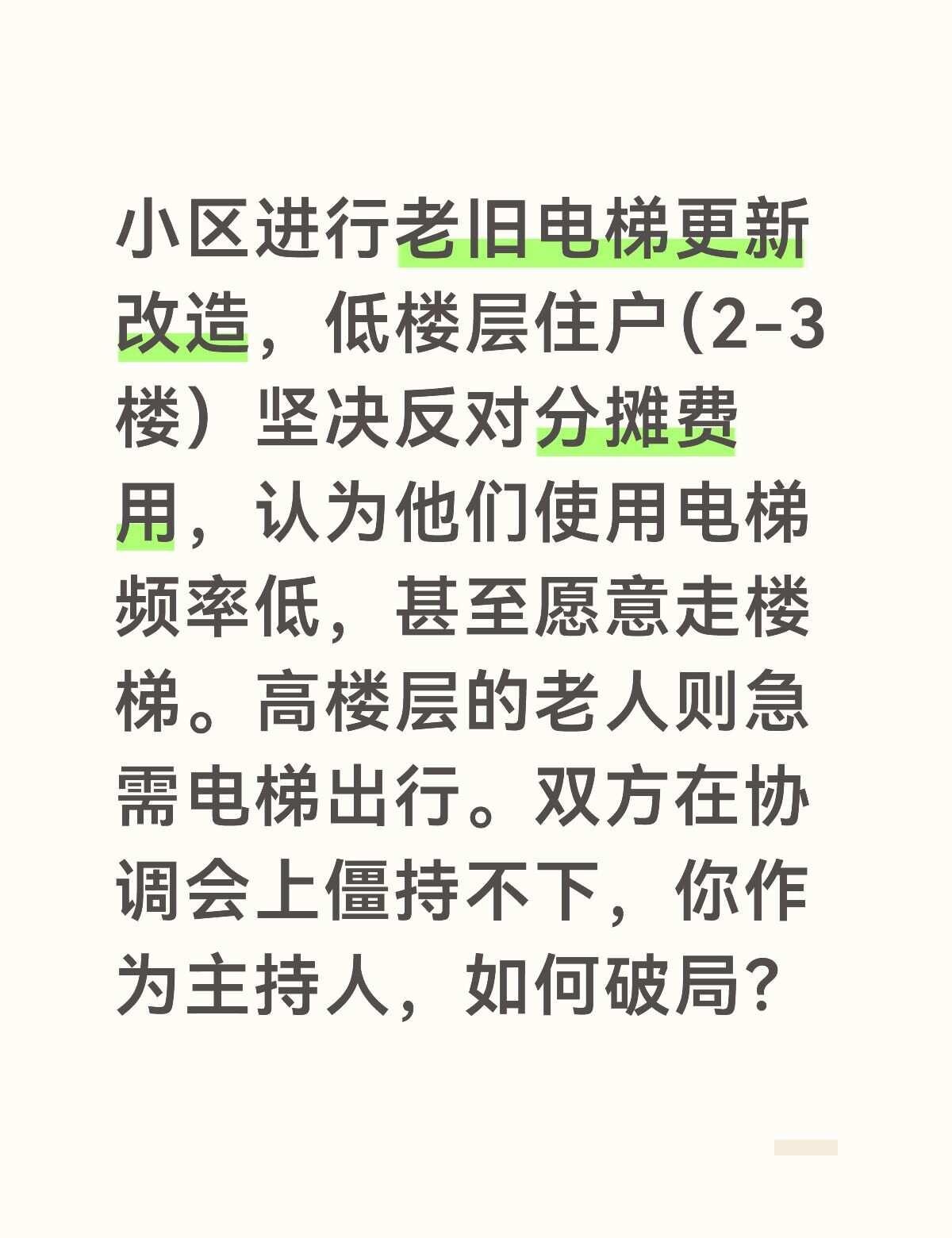 小区进行老旧电梯更新改造，低楼层住户(2-3楼）坚决反对分摊费用，认为他们使用电梯频率低，甚至愿意走楼梯。高楼层的老人则急需电梯出行。双方在协调会上僵持不下，你作为主持人，如何破局？